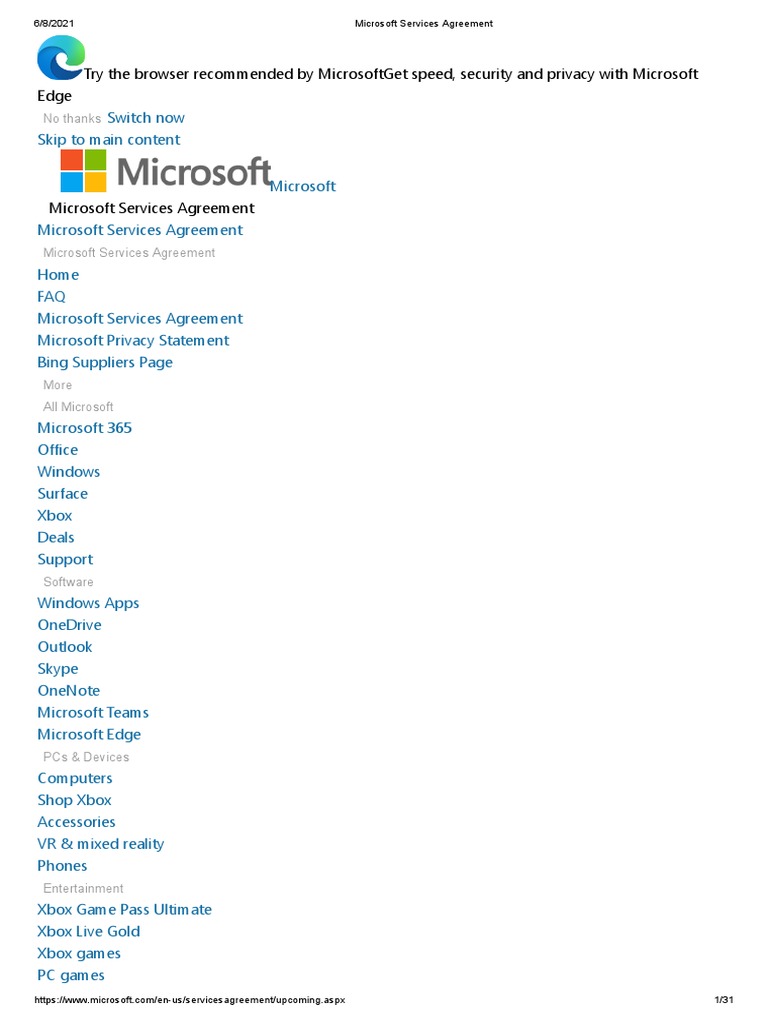 6/8/2021 Microsoft Services Agreement

Try the browser recommended by MicrosoftGet speed, security and privacy with Microsoft Edge

No thanks Switch now

Skip to main content

Microsoft Microsoft

Microsoft Services Agreement

Microsoft Services Agreement

Microsoft Services Agreement

Home

FAQ

Microsoft Services Agreement

Microsoft Privacy Statement

Bing Suppliers Page

More

All Microsoft

Microsoft 365

Office

Windows

Surface

Xbox

Deals

Support

Software

Windows Apps

OneDrive

Outlook

Skype

OneNote

Microsoft Teams

Microsoft Edge

PCs & Devices

Computers

Shop Xbox

Accessories

VR & mixed reality

Phones

Entertainment

Xbox Game Pass Ultimate

Xbox Live Gold

Xbox games

PC games

https://www.microsoft.com/en-us/servicesagreement/upcoming.aspx 1/31